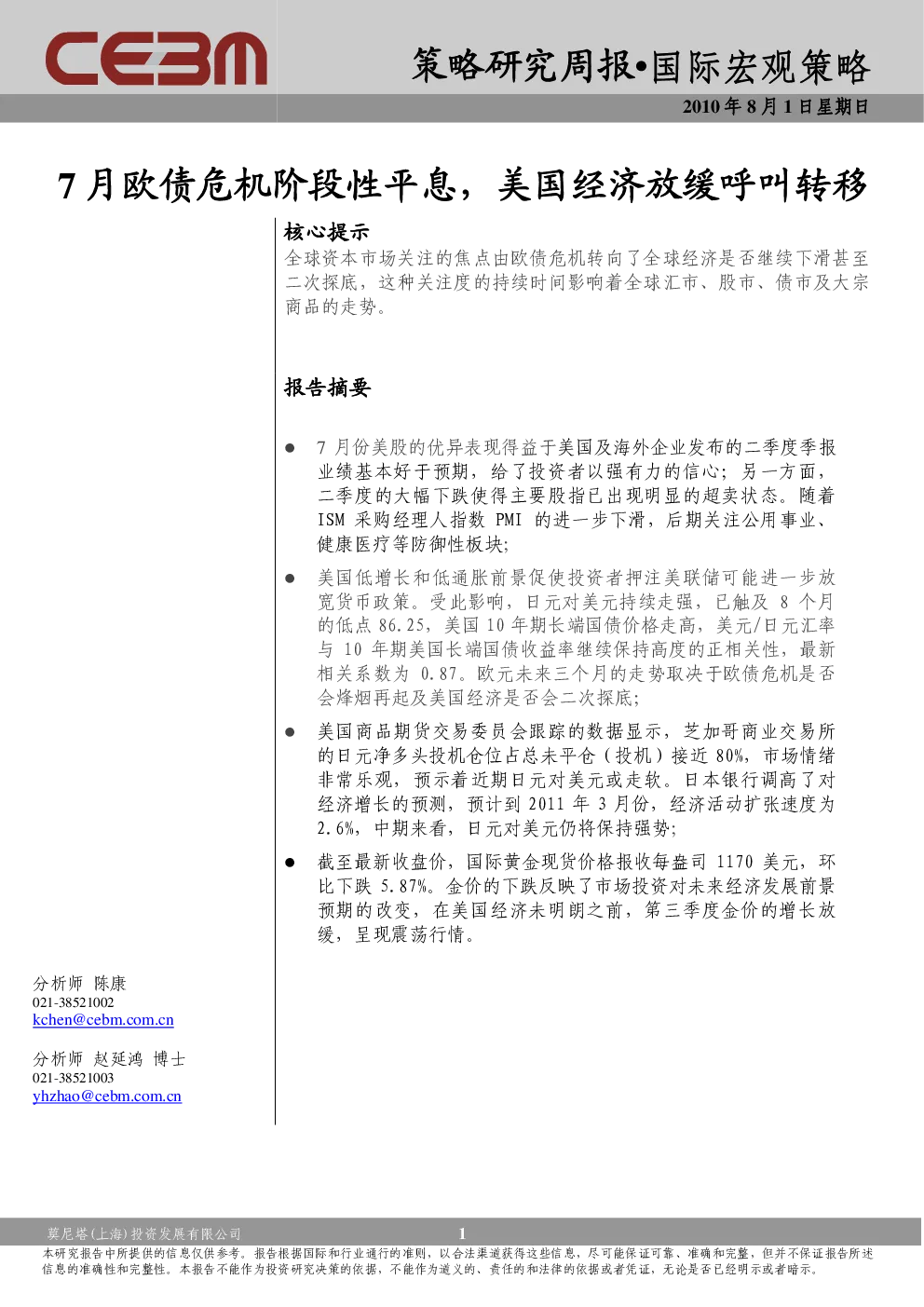 CEBM

策略研究周报•国际宏观策略

2010 年 8 月 1 日星期日

7 月欧债危机阶段性平息，美国经济放缓呼叫转移

核心提示

全球资本市场关注的焦点由欧债危机转向了全球经济是否继续下滑甚至二次探底，这种关注度的持续时间影响着全球汇市、股市、债市及大宗商品的走势。

报告摘要

● 7 月份美股的优异表现得益于美国及海外企业发布的二季度季报业绩基本好于预期，给了投资者以强有力的信心；另一方面，二季度的大幅下跌使得主要股指已出现明显的超卖状态。随着 ISM 采购经理人指数 PMI 的进一步下滑，后期关注公用事业、健康医疗等防御性板块；

● 美国低增长和低通胀前景促使投资者押注美联储可能进一步放宽货币政策。受此影响，日元对美元持续走强，已触及 8 个月的低点 86.25，美国 10 年期长端国债价格走高，美元/日元汇率与 10 年期美国长端国债收益率继续保持高度的正相关性，最新相关系数为 0.87。欧元未来三个月的走势取决于欧债危机是否会烽烟再起及美国经济是否会二次探底；

● 美国商品期货交易委员会跟踪的数据显示，芝加哥商业交易所的日元净多头投机仓位占总未平仓（投机）接近 80%，市场情绪非常乐观，预示着近期日元对美元或走软。日本银行调高了对经济增长的预测，预计到 2011 年 3 月份，经济活动扩张速度为 2.6%，中期来看，日元对美元仍将保持强势；

● 截至最新收盘价，国际黄金现货价格报收每盎司 1170 美元，环比下跌 5.87%。金价的下跌反映了市场投资对未来经济发展前景预期的改变，在美国经济未明朗之前，第三季度金价的增长放缓，呈现震荡行情。

分析师 陈康
021-38521002
kchen@cebm.com.cn

分析师 赵延鸿 博士
021-38521003
yhzhao@cebm.com.cn

莫尼塔(上海)投资发展有限公司 1

本研究报告中所提供的信息仅供参考。报告根据国际和行业通行的准则，以合法渠道获得这些信息，尽可能保证可靠、准确和完整，但并不保证报告所述信息的准确性和完整性。本报告不能作为投资研究决策的依据，不能作为道义的、责任的和法律的依据或者凭证，无论是否已经明示或者暗示。